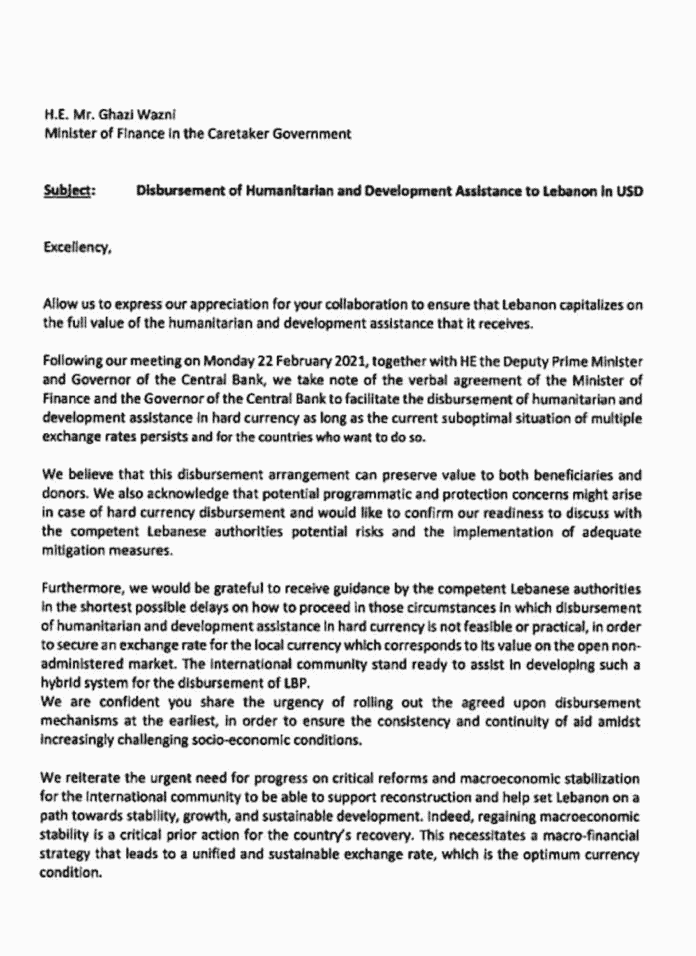 H.E. Mr. Ghazi Wazni
Minister of Finance in the Caretaker Government

Subject: Disbursement of Humanitarian and Development Assistance to Lebanon in USD

Excellency,

Allow us to express our appreciation for your collaboration to ensure that Lebanon capitalizes on the full value of the humanitarian and development assistance that it receives.

Following our meeting on Monday 22 February 2021, together with HE the Deputy Prime Minister and Governor of the Central Bank, we take note of the verbal agreement of the Minister of Finance and the Governor of the Central Bank to facilitate the disbursement of humanitarian and development assistance in hard currency as long as the current suboptimal situation of multiple exchange rates persists and for the countries who want to do so.

We believe that this disbursement arrangement can preserve value to both beneficiaries and donors. We also acknowledge that potential programmatic and protection concerns might arise in case of hard currency disbursement and would like to confirm our readiness to discuss with the competent Lebanese authorities potential risks and the implementation of adequate mitigation measures.

Furthermore, we would be grateful to receive guidance by the competent Lebanese authorities in the shortest possible delays on how to proceed in those circumstances in which disbursement of humanitarian and development assistance in hard currency is not feasible or practical, in order to secure an exchange rate for the local currency which corresponds to its value on the open non-administered market. The international community stand ready to assist in developing such a hybrid system for the disbursement of LBP.
We are confident you share the urgency of rolling out the agreed upon disbursement mechanisms at the earliest, in order to ensure the consistency and continuity of aid amidst increasingly challenging socio-economic conditions.

We reiterate the urgent need for progress on critical reforms and macroeconomic stabilization for the international community to be able to support reconstruction and help set Lebanon on a path towards stability, growth, and sustainable development. Indeed, regaining macroeconomic stability is a critical prior action for the country's recovery. This necessitates a macro-financial strategy that leads to a unified and sustainable exchange rate, which is the optimum currency condition.